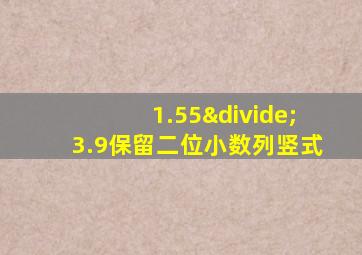 1.55&divide;
3.9保留二位小数列竖式